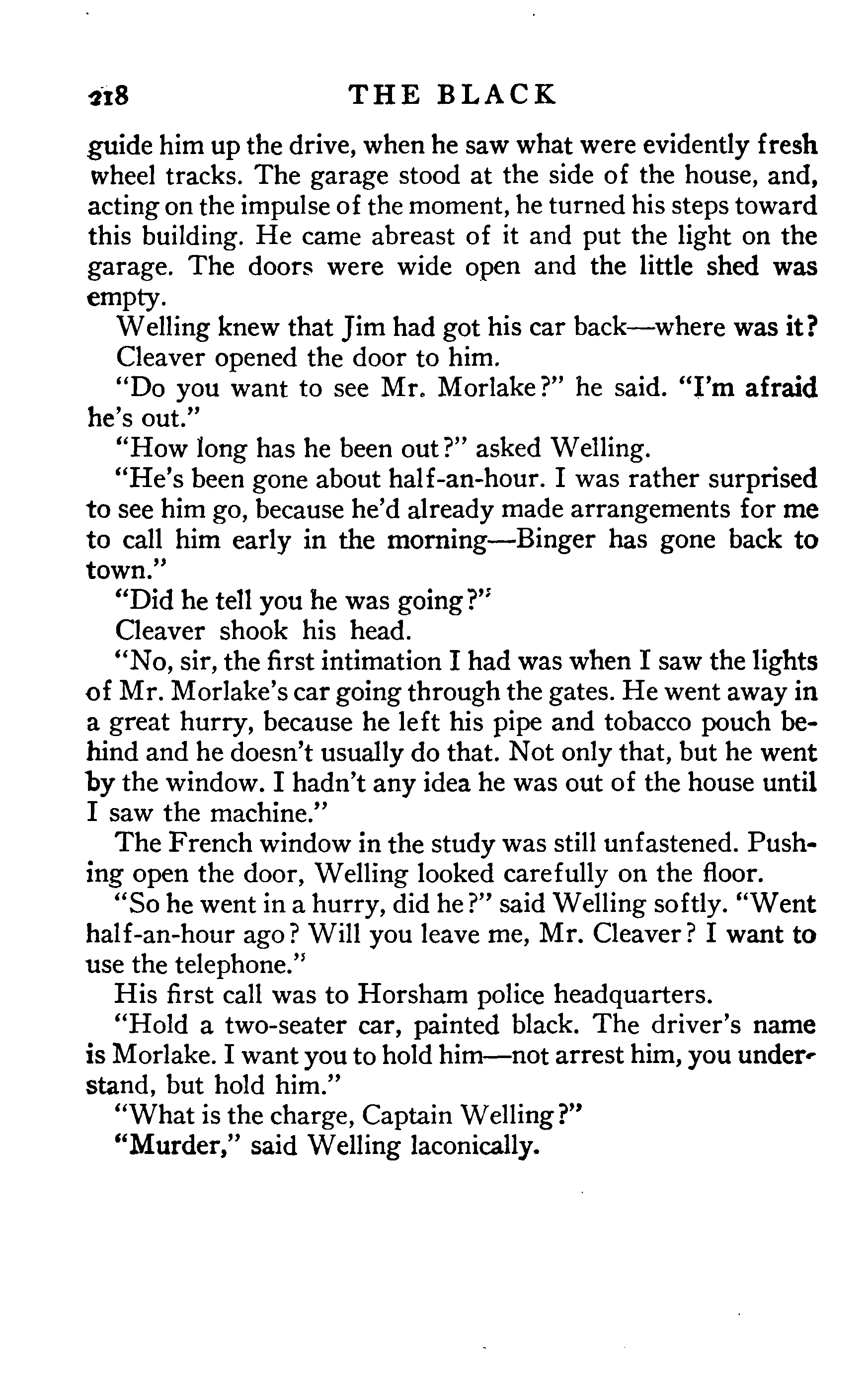 218 THE BLACK

guide him up the drive, when he saw what were evidently fresh wheel tracks. The garage stood at the side of the house, and, acting on the impulse of the moment, he turned his steps toward this building. He came abreast of it and put the light on the garage. The doors were wide open and the little shed was empty.

Welling knew that Jim had got his car back—where was it?

Cleaver opened the door to him.

"Do you want to see Mr. Morlake?" he said. "I'm afraid he's out."

"How long has he been out?" asked Welling.

"He's been gone about half-an-hour. I was rather surprised to see him go, because he'd already made arrangements for me to call him early in the morning—Binger has gone back to town."

"Did he tell you he was going?"

Cleaver shook his head.

"No, sir, the first intimation I had was when I saw the lights of Mr. Morlake's car going through the gates. He went away in a great hurry, because he left his pipe and tobacco pouch behind and he doesn't usually do that. Not only that, but he went by the window. I hadn't any idea he was out of the house until I saw the machine."

The French window in the study was still unfastened. Pushing open the door, Welling looked carefully on the floor.

"So he went in a hurry, did he?" said Welling softly. "Went half-an-hour ago? Will you leave me, Mr. Cleaver? I want to use the telephone."

His first call was to Horsham police headquarters.

"Hold a two-seater car, painted black. The driver's name is Morlake. I want you to hold him—not arrest him, you understand, but hold him."

"What is the charge, Captain Welling?"

"Murder," said Welling laconically.